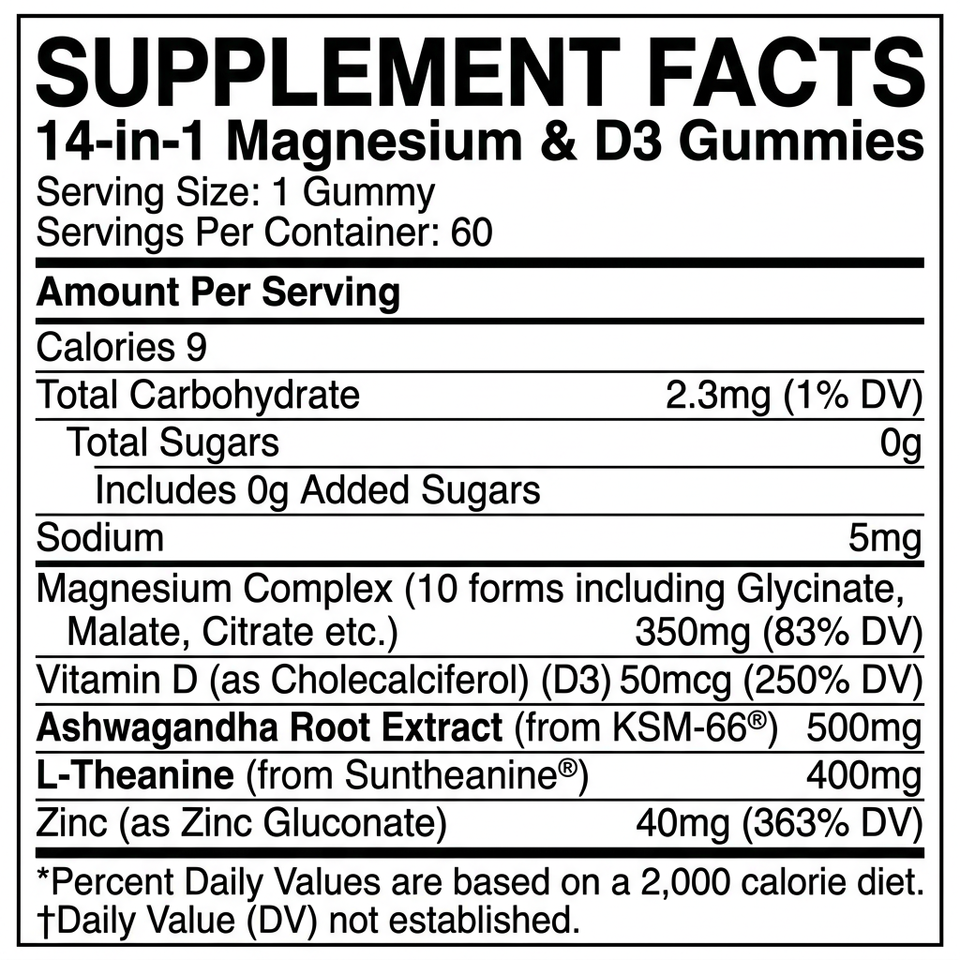 SUPPLEMENT FACTS
14-in-1 Magnesium & D3 Gummies
Serving Size: 1 Gummy
Servings Per Container: 60

Amount Per Serving

Calories 9
Total Carbohydrate 2.3mg (1% DV)
Total Sugars 0g
Includes 0g Added Sugars
Sodium 5mg
Magnesium Complex (10 forms including Glycinate, Malate, Citrate etc.) 350mg (83% DV)
Vitamin D (as Cholecalciferol) (D3) 50mcg (250% DV)
Ashwagandha Root Extract (from KSM-66®) 500mg
L-Theanine (from Suntheanine®) 400mg
Zinc (as Zinc Gluconate) 40mg (363% DV)

*Percent Daily Values are based on a 2,000 calorie diet.
†Daily Value (DV) not established.